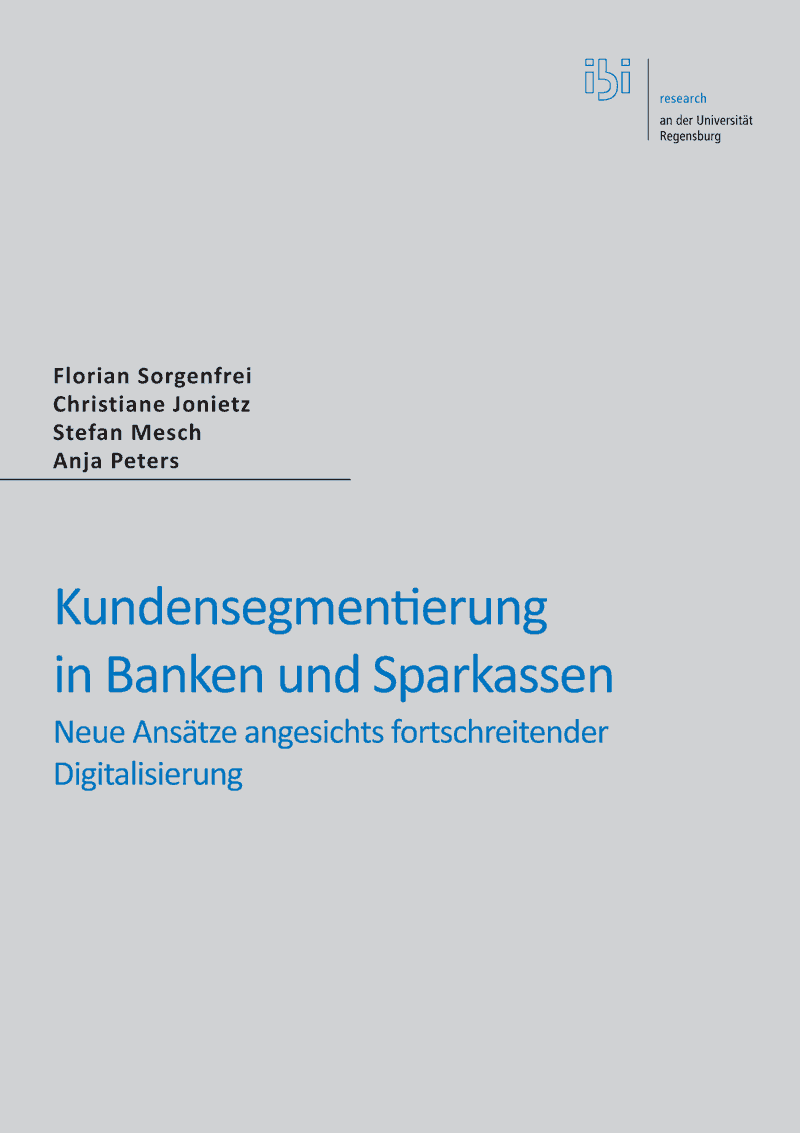 ibi

research
an der Universität
Regensburg

Florian Sorgenfrei
Christiane Jonietz
Stefan Mesch
Anja Peters

Kundensegmentierung
in Banken und Sparkassen

Neue Ansätze angesichts fortschreitender Digitalisierung